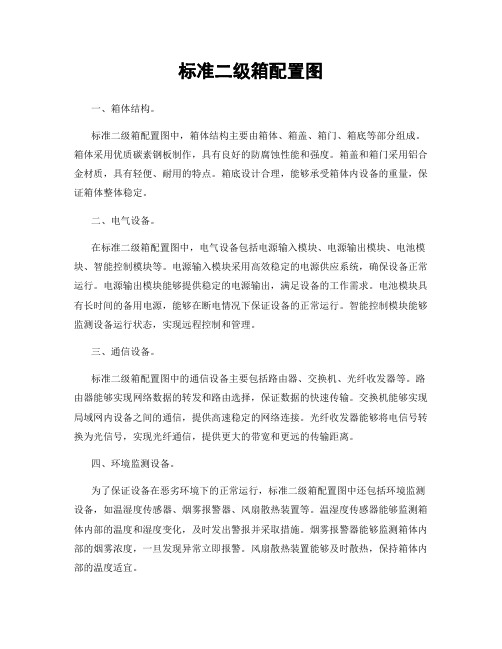 标准二级箱配置图

一、箱体结构。

标准二级箱配置图中，箱体结构主要由箱体、箱盖、箱门、箱底等部分组成。箱体采用优质碳素钢板制作，具有良好的防腐蚀性能和强度。箱盖和箱门采用铝合金材质，具有轻便、耐用的特点。箱底设计合理，能够承受箱体内设备的重量，保证箱体整体稳定。

二、电气设备。

在标准二级箱配置图中，电气设备包括电源输入模块、电源输出模块、电池模块、智能控制模块等。电源输入模块采用高效稳定的电源供应系统，确保设备正常运行。电源输出模块能够提供稳定的电源输出，满足设备的工作需求。电池模块具有长时间的备用电源，能够在断电情况下保证设备的正常运行。智能控制模块能够监测设备运行状态，实现远程控制和管理。

三、通信设备。

标准二级箱配置图中的通信设备主要包括路由器、交换机、光纤收发器等。路由器能够实现网络数据的转发和路由选择，保证数据的快速传输。交换机能够实现局域网内设备之间的通信，提供高速稳定的网络连接。光纤收发器能够将电信号转换为光信号，实现光纤通信，提供更大的带宽和更远的传输距离。

四、环境监测设备。

为了保证设备在恶劣环境下的正常运行，标准二级箱配置图中还包括环境监测设备，如温湿度传感器、烟雾报警器、风扇散热装置等。温湿度传感器能够监测箱体内部的温度和湿度变化，及时发出警报并采取措施。烟雾报警器能够监测箱体内部的烟雾浓度，一旦发现异常立即报警。风扇散热装置能够及时散热，保持箱体内部的温度适宜。